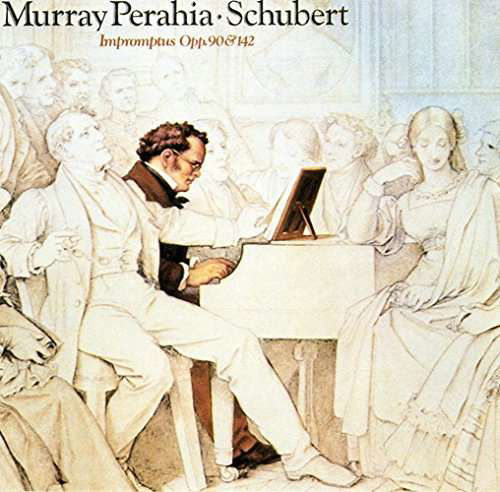 Murray Perahia · Schubert

Impromptus Opp. 90 & 142